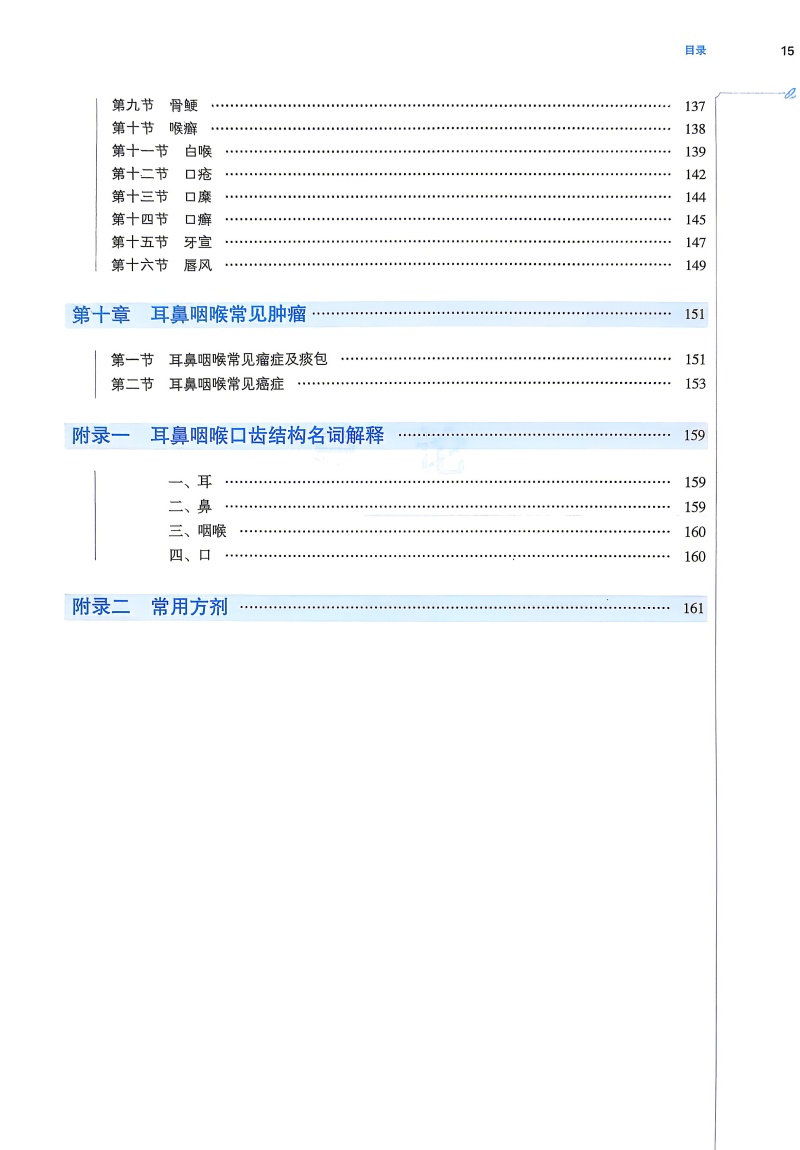 目录 15

第九节 骨鲠 …… 137
第十节 喉癣 …… 138
第十一节 白喉 …… 139
第十二节 口疮 …… 142
第十三节 口糜 …… 144
第十四节 口癣 …… 145
第十五节 牙宣 …… 147
第十六节 唇风 …… 149

第十章 耳鼻咽喉常见肿瘤 …… 151

第一节 耳鼻咽喉常见瘤症及痰包 …… 151
第二节 耳鼻咽喉常见癌症 …… 153

附录一 耳鼻咽喉口齿结构名词解释 …… 159

一、耳 …… 159
二、鼻 …… 159
三、咽喉 …… 160
四、口 …… 160

附录二 常用方剂 …… 161